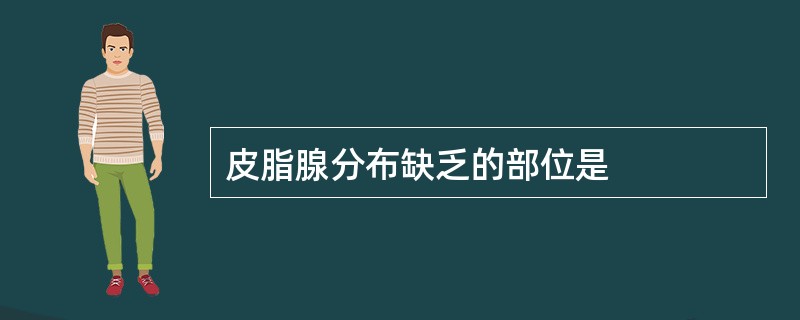 皮脂腺分布缺乏的部位是